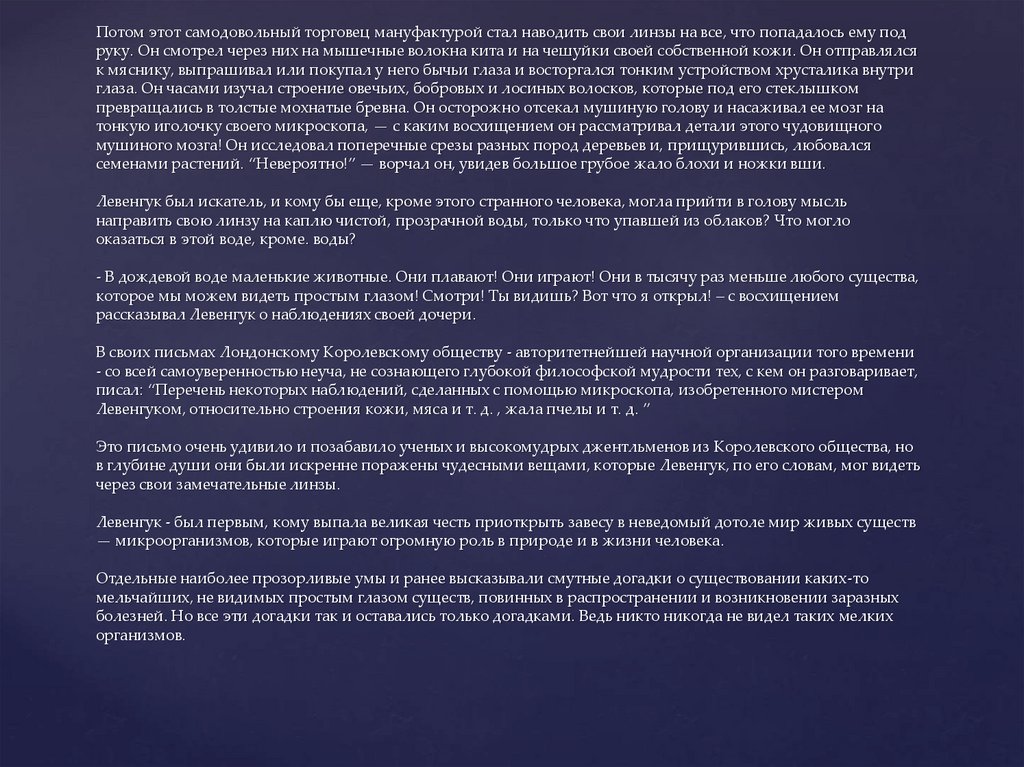 Потом этот самодовольный торговец мануфактурой стал наводить свои линзы на все, что попадалось ему под руку. Он смотрел через них на мышечные волокна кита и на чешуйки своей собственной кожи. Он отправлялся к мяснику, выпрашивал или покупал у него бычьи глаза и восторгался тонким устройством хрусталика внутри глаза. Он часами изучал строение овечьих, бобровых и лосиных волосков, которые под его стеклышком превращались в толстые мохнатые бревна. Он осторожно отсекал мушиную голову и насаживал ее мозг на тонкую иголочку своего микроскопа, — с каким восхищением он рассматривал детали этого чудовищного мушиного мозга! Он исследовал поперечные срезы разных пород деревьев и, прищурившись, любовался семенами растений. "Невероятно!" — ворчал он, увидев большое грубое жало блохи и ножки вши.

Левенгук был искатель, и кому бы еще, кроме этого странного человека, могла прийти в голову мысль направить свою линзу на каплю чистой, прозрачной воды, только что упавшей из облаков? Что могло оказаться в этой воде, кроме. воды?

- В дождевой воде маленькие животные. Они плавают! Они играют! Они в тысячу раз меньше любого существа, которое мы можем видеть простым глазом! Смотри! Ты видишь? Вот что я открыл! – с восхищением рассказывал Левенгук о наблюдениях своей дочери.

В своих письмах Лондонскому Королевскому обществу - авторитетнейшей научной организации того времени - со всей самоуверенностью неуча, не сознающего глубокой философской мудрости тех, с кем он разговаривает, писал: "Перечень некоторых наблюдений, сделанных с помощью микроскопа, изобретенного мистером Левенгуком, относительно строения кожи, мяса и т. д. , жала пчелы и т. д. "

Это письмо очень удивило и позабавило ученых и высокомудрых джентльменов из Королевского общества, но в глубине души они были искренне поражены чудесными вещами, которые Левенгук, по его словам, мог видеть через свои замечательные линзы.

Левенгук - был первым, кому выпала великая честь приоткрыть завесу в неведомый дотоле мир живых существ — микроорганизмов, которые играют огромную роль в природе и в жизни человека.

Отдельные наиболее прозорливые умы и ранее высказывали смутные догадки о существовании каких-то мельчайших, не видимых простым глазом существ, повинных в распространении и возникновении заразных болезней. Но все эти догадки так и оставались только догадками. Ведь никто никогда не видел таких мелких организмов.